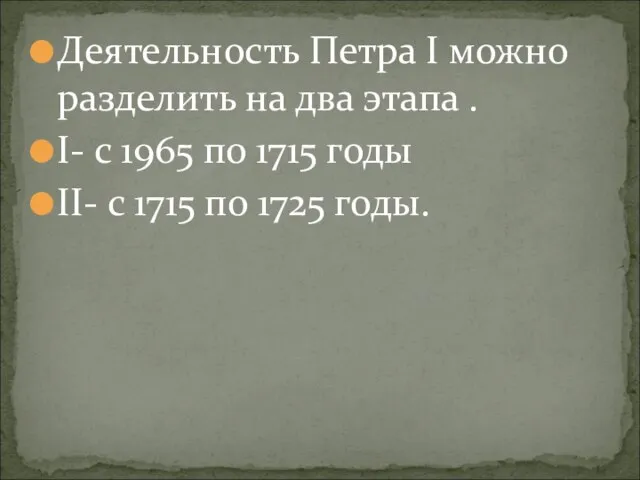 Деятельность Петра I можно разделить на два этапа .
I- с 1965 по 1715 годы
II- с 1715 по 1725 годы.